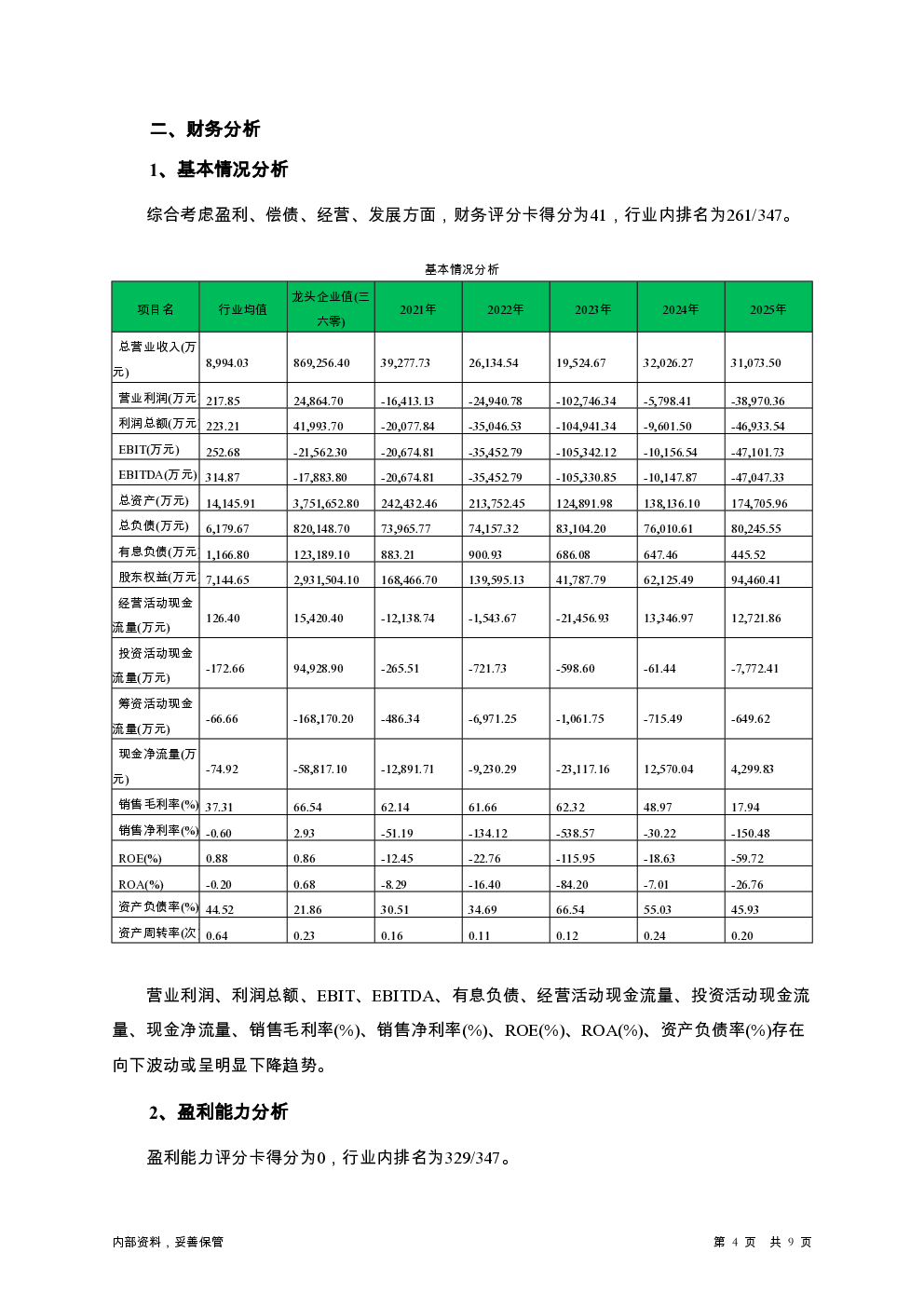 二、财务分析

1、基本情况分析

综合考虑盈利、偿债、经营、发展方面，财务评分卡得分为41，行业内排名为261/347。

基本情况分析

| 项目名 | 行业均值 | 龙头企业值(三六零) | 2021年 | 2022年 | 2023年 | 2024年 | 2025年 |
|---|---|---|---|---|---|---|---|
| 总营业收入(万元) | 8,994.03 | 869,256.40 | 39,277.73 | 26,134.54 | 19,524.67 | 32,026.27 | 31,073.50 |
| 营业利润(万元 | 217.85 | 24,864.70 | -16,413.13 | -24,940.78 | -102,746.34 | -5,798.41 | -38,970.36 |
| 利润总额(万元 | 223.21 | 41,993.70 | -20,077.84 | -35,046.53 | -104,941.34 | -9,601.50 | -46,933.54 |
| EBIT(万元) | 252.68 | -21,562.30 | -20,674.81 | -35,452.79 | -105,342.12 | -10,156.54 | -47,101.73 |
| EBITDA(万元) | 314.87 | -17,883.80 | -20,674.81 | -35,452.79 | -105,330.85 | -10,147.87 | -47,047.33 |
| 总资产(万元) | 14,145.91 | 3,751,652.80 | 242,432.46 | 213,752.45 | 124,891.98 | 138,136.10 | 174,705.96 |
| 总负债(万元) | 6,179.67 | 820,148.70 | 73,965.77 | 74,157.32 | 83,104.20 | 76,010.61 | 80,245.55 |
| 有息负债(万元 | 1,166.80 | 123,189.10 | 883.21 | 900.93 | 686.08 | 647.46 | 445.52 |
| 股东权益(万元 | 7,144.65 | 2,931,504.10 | 168,466.70 | 139,595.13 | 41,787.79 | 62,125.49 | 94,460.41 |
| 经营活动现金流量(万元) | 126.40 | 15,420.40 | -12,138.74 | -1,543.67 | -21,456.93 | 13,346.97 | 12,721.86 |
| 投资活动现金流量(万元) | -172.66 | 94,928.90 | -265.51 | -721.73 | -598.60 | -61.44 | -7,772.41 |
| 筹资活动现金流量(万元) | -66.66 | -168,170.20 | -486.34 | -6,971.25 | -1,061.75 | -715.49 | -649.62 |
| 现金净流量(万元) | -74.92 | -58,817.10 | -12,891.71 | -9,230.29 | -23,117.16 | 12,570.04 | 4,299.83 |
| 销售毛利率(%) | 37.31 | 66.54 | 62.14 | 61.66 | 62.32 | 48.97 | 17.94 |
| 销售净利率(%) | -0.60 | 2.93 | -51.19 | -134.12 | -538.57 | -30.22 | -150.48 |
| ROE(%) | 0.88 | 0.86 | -12.45 | -22.76 | -115.95 | -18.63 | -59.72 |
| ROA(%) | -0.20 | 0.68 | -8.29 | -16.40 | -84.20 | -7.01 | -26.76 |
| 资产负债率(%) | 44.52 | 21.86 | 30.51 | 34.69 | 66.54 | 55.03 | 45.93 |
| 资产周转率(次 | 0.64 | 0.23 | 0.16 | 0.11 | 0.12 | 0.24 | 0.20 |

营业利润、利润总额、EBIT、EBITDA、有息负债、经营活动现金流量、投资活动现金流量、现金净流量、销售毛利率(%)、销售净利率(%)、ROE(%)、ROA(%)、资产负债率(%)存在向下波动或呈明显下降趋势。

2、盈利能力分析

盈利能力评分卡得分为0，行业内排名为329/347。

内部资料，妥善保管

第 4 页 共 9 页